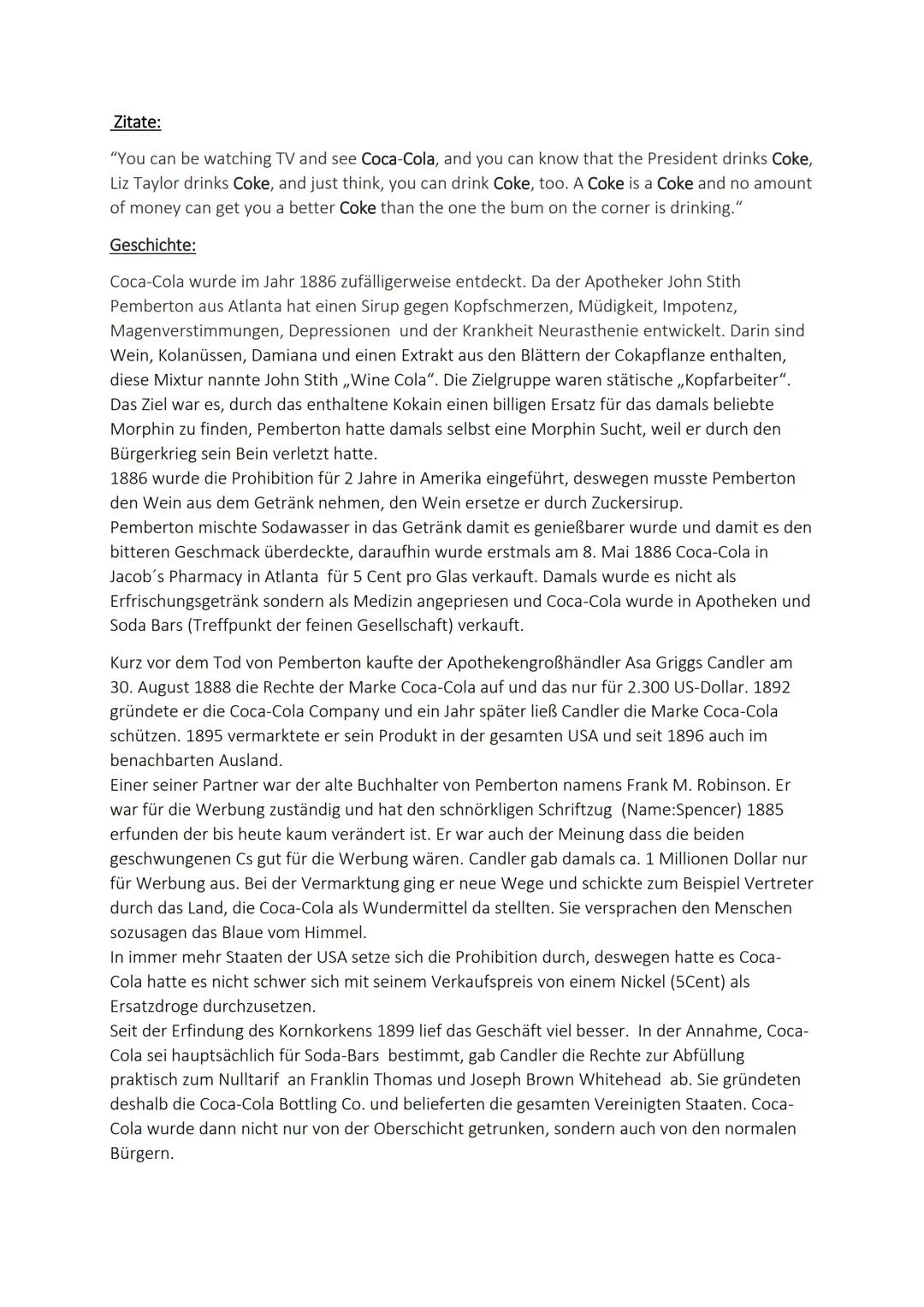 Zitate:

“You can be watching TV and see Coca-Cola, and you can know that the President drinks Coke, Liz Taylor drinks Coke, and just think, you can drink Coke, too. A Coke is a Coke and no amount of money can get you a better Coke than the one the bum on the corner is drinking.“

Geschichte:

Coca-Cola wurde im Jahr 1886 zufälligerweise entdeckt. Da der Apotheker John Stith Pemberton aus Atlanta hat einen Sirup gegen Kopfschmerzen, Müdigkeit, Impotenz, Magenverstimmungen, Depressionen und der Krankheit Neurasthenie entwickelt. Darin sind Wein, Kolanüssen, Damiana und einen Extrakt aus den Blättern der Cokapflanze enthalten, diese Mixtur nannte John Stith „Wine Cola“. Die Zielgruppe waren stätische „Kopfarbeiter“. Das Ziel war es, durch das enthaltene Kokain einen billigen Ersatz für das damals beliebte Morphin zu finden, Pemberton hatte damals selbst eine Morphin Sucht, weil er durch den Bürgerkrieg sein Bein verletzt hatte.
1886 wurde die Prohibition für 2 Jahre in Amerika eingeführt, deswegen musste Pemberton den Wein aus dem Getränk nehmen, den Wein ersetze er durch Zuckersirup.
Pemberton mischte Sodawasser in das Getränk damit es genießbarer wurde und damit es den bitteren Geschmack überdeckte, daraufhin wurde erstmals am 8. Mai 1886 Coca-Cola in Jacob´s Pharmacy in Atlanta für 5 Cent pro Glas verkauft. Damals wurde es nicht als Erfrischungsgetränk sondern als Medizin angepriesen und Coca-Cola wurde in Apotheken und Soda Bars (Treffpunkt der feinen Gesellschaft) verkauft.

Kurz vor dem Tod von Pemberton kaufte der Apothekengroßhändler Asa Griggs Candler am 30. August 1888 die Rechte der Marke Coca-Cola auf und das nur für 2.300 US-Dollar. 1892 gründete er die Coca-Cola Company und ein Jahr später ließ Candler die Marke Coca-Cola schützen. 1895 vermarktete er sein Produkt in der gesamten USA und seit 1896 auch im benachbarten Ausland.
Einer seiner Partner war der alte Buchhalter von Pemberton namens Frank M. Robinson. Er war für die Werbung zuständig und hat den schnörkligen Schriftzug (Name:Spencer) 1885 erfunden der bis heute kaum verändert ist. Er war auch der Meinung dass die beiden geschwungenen Cs gut für die Werbung wären. Candler gab damals ca. 1 Millionen Dollar nur für Werbung aus. Bei der Vermarktung ging er neue Wege und schickte zum Beispiel Vertreter durch das Land, die Coca-Cola als Wundermittel da stellten. Sie versprachen den Menschen sozusagen das Blaue vom Himmel.
In immer mehr Staaten der USA setze sich die Prohibition durch, deswegen hatte es Coca-Cola hatte es nicht schwer sich mit seinem Verkaufspreis von einem Nickel (5Cent) als Ersatzdroge durchzusetzen.
Seit der Erfindung des Kornkorkens 1899 lief das Geschäft viel besser. In der Annahme, Coca-Cola sei hauptsächlich für Soda-Bars bestimmt, gab Candler die Rechte zur Abfüllung praktisch zum Nulltarif an Franklin Thomas und Joseph Brown Whitehead ab. Sie gründeten deshalb die Coca-Cola Bottling Co. und belieferten die gesamten Vereinigten Staaten. Coca-Cola wurde dann nicht nur von der Oberschicht getrunken, sondern auch von den normalen Bürgern.